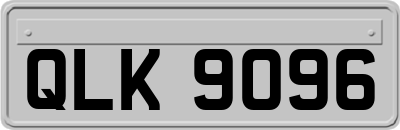 QLK 9096